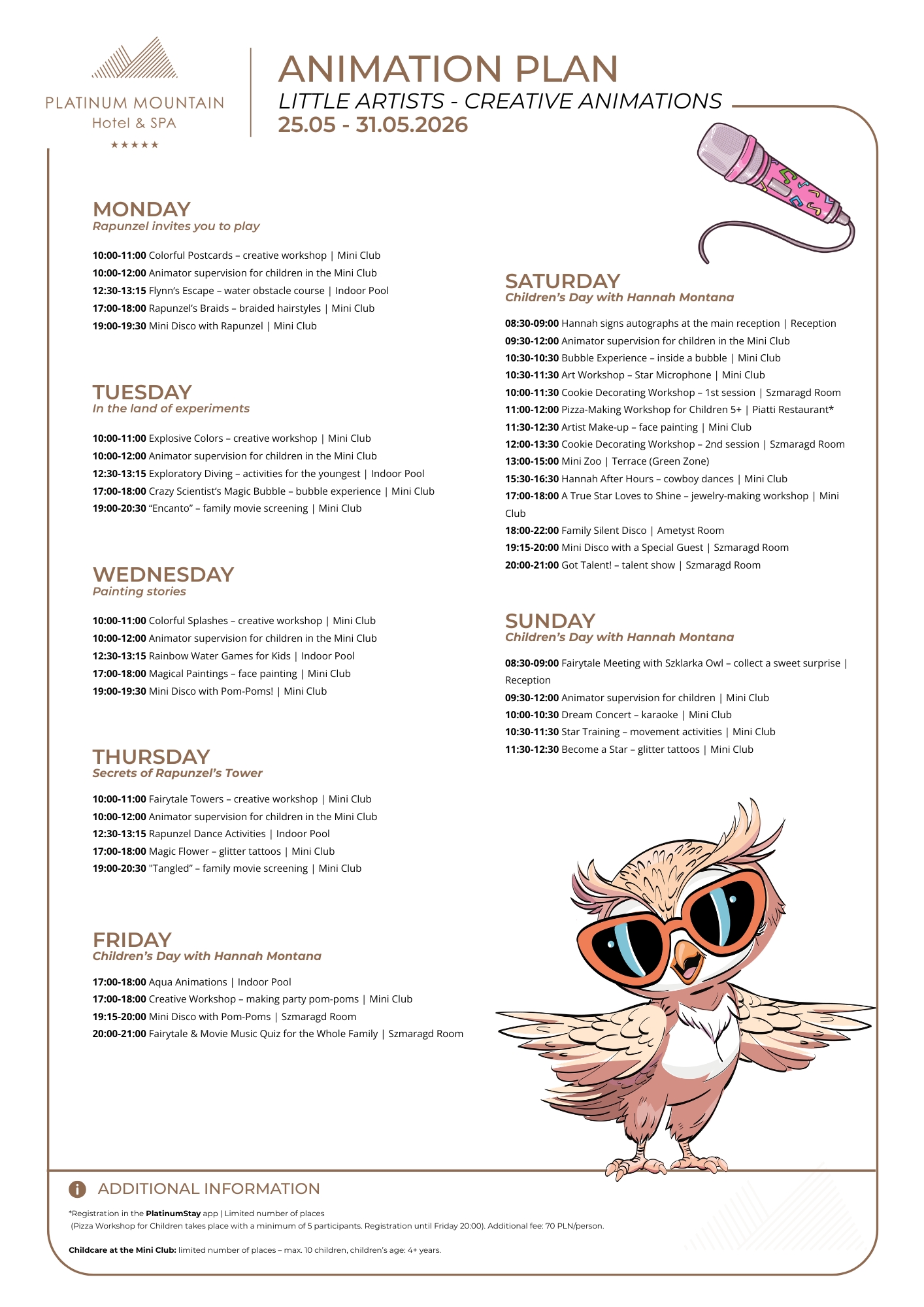 PLATINUM MOUNTAIN
Hotel & SPA
★★★★★

ANIMATION PLAN
LITTLE ARTISTS - CREATIVE ANIMATIONS
25.05 - 31.05.2026

MONDAY
Rapunzel invites you to play

10:00-11:00 Colorful Postcards – creative workshop | Mini Club
10:00-12:00 Animator supervision for children in the Mini Club
12:30-13:15 Flynn's Escape – water obstacle course | Indoor Pool
17:00-18:00 Rapunzel's Braids – braided hairstyles | Mini Club
19:00-19:30 Mini Disco with Rapunzel | Mini Club

TUESDAY
In the land of experiments

10:00-11:00 Explosive Colors – creative workshop | Mini Club
10:00-12:00 Animator supervision for children in the Mini Club
12:30-13:15 Exploratory Diving – activities for the youngest | Indoor Pool
17:00-18:00 Crazy Scientist's Magic Bubble – bubble experience | Mini Club
19:00-20:30 "Encanto" – family movie screening | Mini Club

WEDNESDAY
Painting stories

10:00-11:00 Colorful Splashes – creative workshop | Mini Club
10:00-12:00 Animator supervision for children in the Mini Club
12:30-13:15 Rainbow Water Games for Kids | Indoor Pool
17:00-18:00 Magical Paintings – face painting | Mini Club
19:00-19:30 Mini Disco with Pom-Poms! | Mini Club

THURSDAY
Secrets of Rapunzel's Tower

10:00-11:00 Fairytale Towers – creative workshop | Mini Club
10:00-12:00 Animator supervision for children in the Mini Club
12:30-13:15 Rapunzel Dance Activities | Indoor Pool
17:00-18:00 Magic Flower – glitter tattoos | Mini Club
19:00-20:30 "Tangled" – family movie screening | Mini Club

FRIDAY
Children's Day with Hannah Montana

17:00-18:00 Aqua Animations | Indoor Pool
17:00-18:00 Creative Workshop – making party pom-poms | Mini Club
19:15-20:00 Mini Disco with Pom-Poms | Szmaragd Room
20:00-21:00 Fairytale & Movie Music Quiz for the Whole Family | Szmaragd Room

SATURDAY
Children's Day with Hannah Montana

08:30-09:00 Hannah signs autographs at the main reception | Reception
09:30-12:00 Animator supervision for children in the Mini Club
10:30-10:30 Bubble Experience – inside a bubble | Mini Club
10:30-11:30 Art Workshop – Star Microphone | Mini Club
10:00-11:30 Cookie Decorating Workshop – 1st session | Szmaragd Room
11:00-12:00 Pizza-Making Workshop for Children 5+ | Piatti Restaurant*
11:30-12:30 Artist Make-up – face painting | Mini Club
12:00-13:30 Cookie Decorating Workshop – 2nd session | Szmaragd Room
13:00-15:00 Mini Zoo | Terrace (Green Zone)
15:30-16:30 Hannah After Hours – cowboy dances | Mini Club
17:00-18:00 A True Star Loves to Shine – jewelry-making workshop | Mini Club
18:00-22:00 Family Silent Disco | Ametyst Room
19:15-20:00 Mini Disco with a Special Guest | Szmaragd Room
20:00-21:00 Got Talent! – talent show | Szmaragd Room

SUNDAY
Children's Day with Hannah Montana

08:30-09:00 Fairytale Meeting with Szklarka Owl – collect a sweet surprise | Reception
09:30-12:00 Animator supervision for children | Mini Club
10:00-10:30 Dream Concert – karaoke | Mini Club
10:30-11:30 Star Training – movement activities | Mini Club
11:30-12:30 Become a Star – glitter tattoos | Mini Club

ADDITIONAL INFORMATION

*Registration in the PlatinumStay app | Limited number of places
(Pizza Workshop for Children takes place with a minimum of 5 participants. Registration until Friday 20:00). Additional fee: 70 PLN/person.

Childcare at the Mini Club: limited number of places – max. 10 children, children's age: 4+ years.